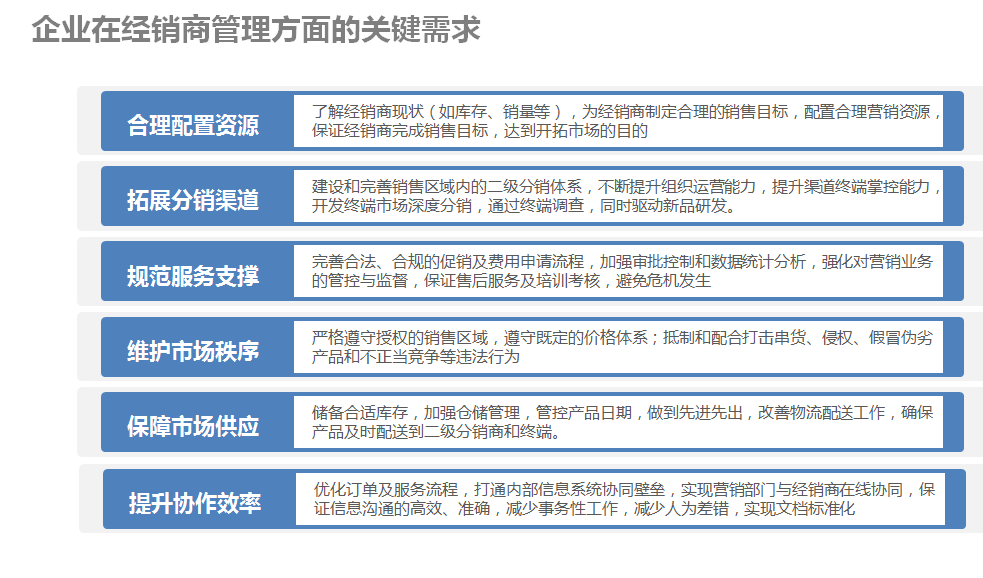 企业在经销商管理方面的关键需求

合理配置资源

了解经销商现状（如库存、销量等），为经销商制定合理的销售目标，配置合理营销资源，保证经销商完成销售目标，达到开拓市场的目的

拓展分销渠道

建设和完善销售区域内的二级分销体系，不断提升组织运营能力，提升渠道终端掌控能力，开发终端市场深度分销，通过终端调查，同时驱动新品研发。

规范服务支撑

完善合法、合规的促销及费用申请流程，加强审批控制和数据统计分析，强化对营销业务的管控与监督，保证售后服务及培训考核，避免危机发生

维护市场秩序

严格遵守授权的销售区域，遵守既定的价格体系；抵制和配合打击串货、侵权、假冒伪劣产品和不正当竞争等违法行为

保障市场供应

储备合适库存，加强仓储管理，管控产品日期，做到先进先出，改善物流配送工作，确保产品及时配送到二级分销商和终端。

提升协作效率

优化订单及服务流程，打通内部信息系统协同壁垒，实现营销部门与经销商在线协同，保证信息沟通的高效、准确，减少事务性工作，减少人为差错，实现文档标准化